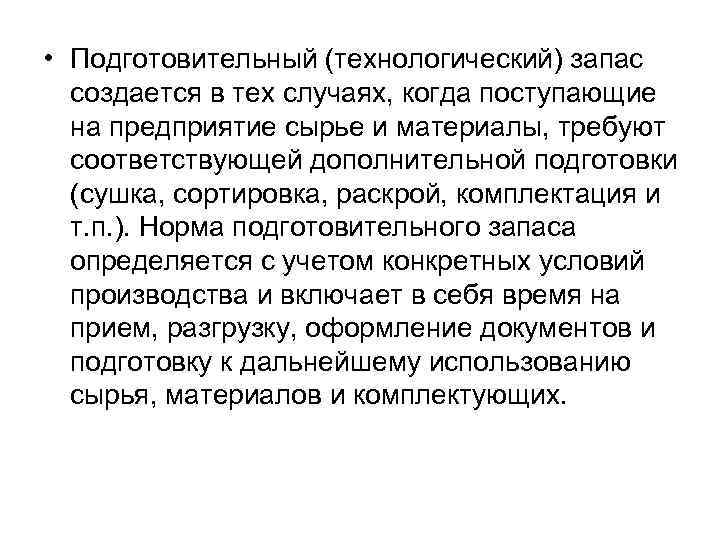 • Подготовительный (технологический) запас создается в тех случаях, когда поступающие на предприятие сырье и материалы, требуют соответствующей дополнительной подготовки (сушка, сортировка, раскрой, комплектация и т.п.). Норма подготовительного запаса определяется с учетом конкретных условий производства и включает в себя время на прием, разгрузку, оформление документов и подготовку к дальнейшему использованию сырья, материалов и комплектующих.